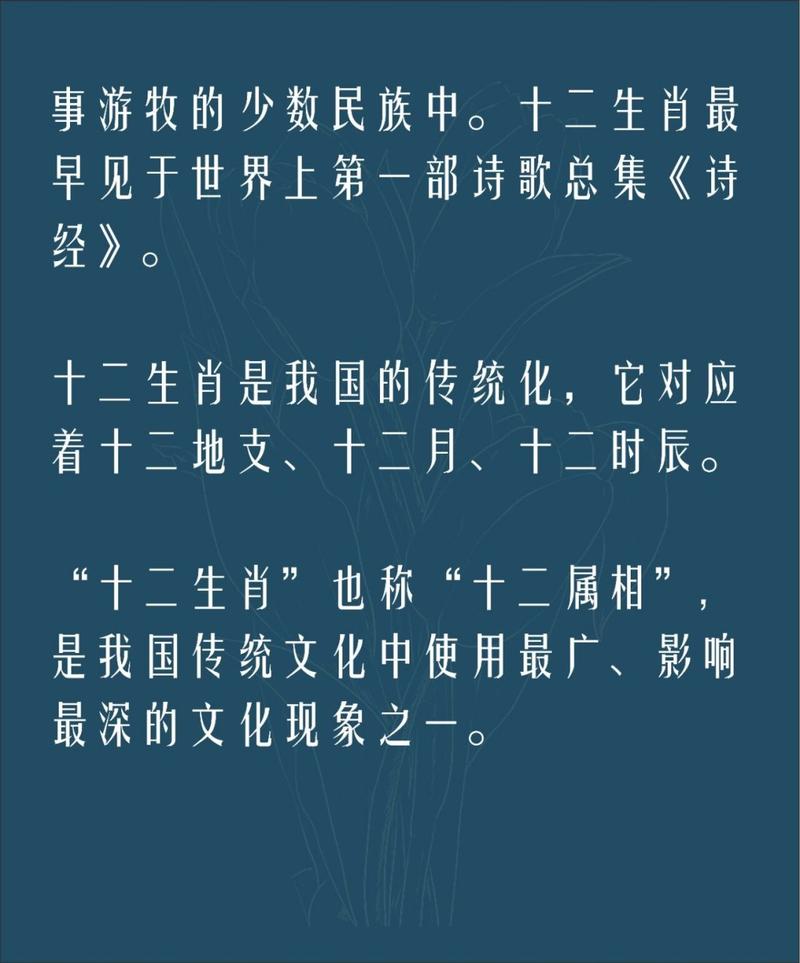 事游牧的少数民族中。十二生肖最早见于世界上第一部诗歌总集《诗经》。

十二生肖是我国的传统化，它对应着十二地支、十二月、十二时辰。

“十二生肖”也称“十二属相”，是我国传统文化中使用最广、影响最深的文化现象之一。